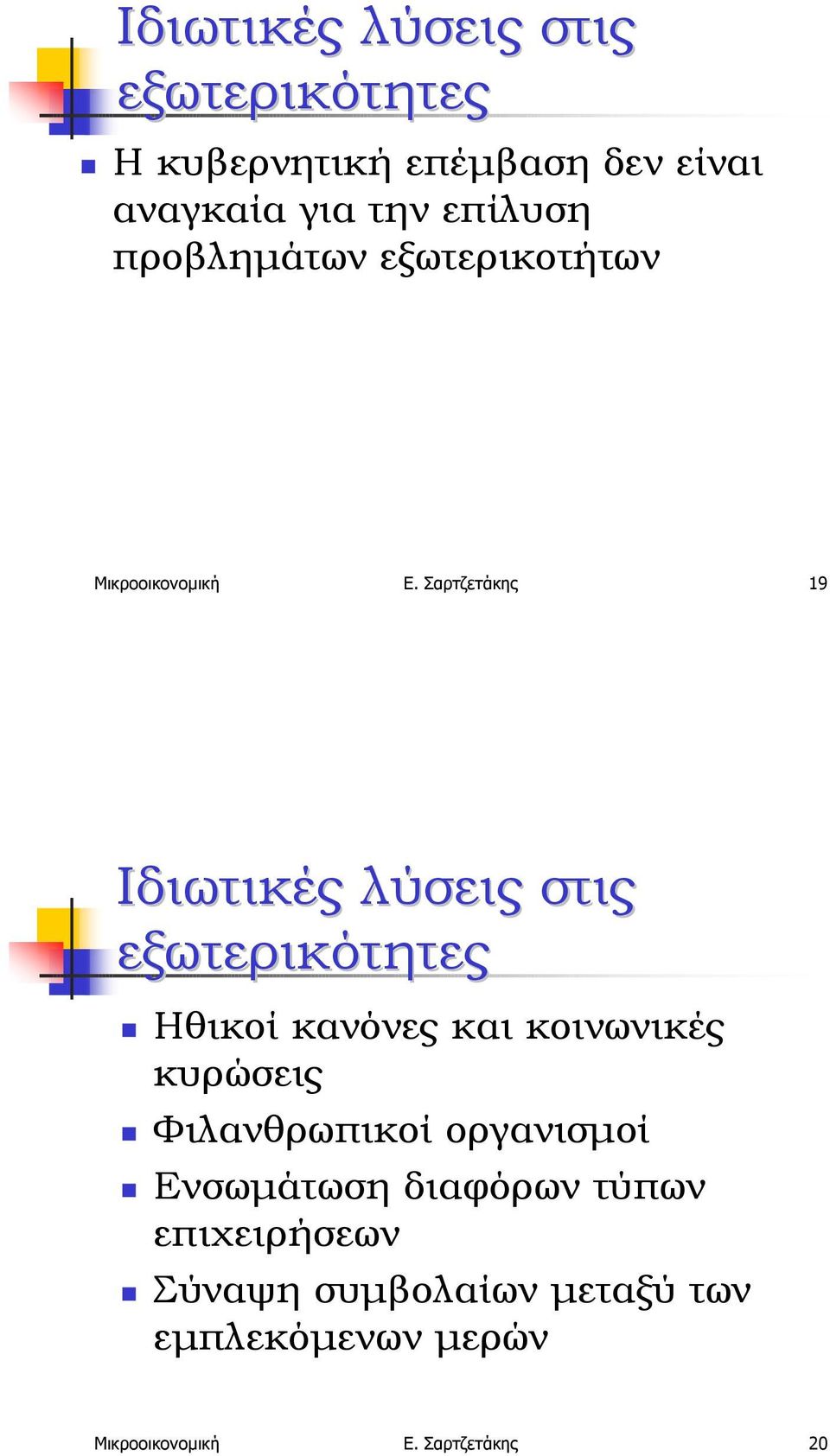 Ιδιωτικές λύσεις στις εξωτερικότητες

Η κυβερνητική επέμβαση δεν είναι αναγκαία για την επίλυση προβλημάτων εξωτερικοτήτων

Μικροοικονομική Ε. Σαρτζετάκης 19

Ιδιωτικές λύσεις στις εξωτερικότητες

Ηθικοί κανόνες και κοινωνικές κυρώσεις

Φιλανθρωπικοί οργανισμοί

Ενσωμάτωση διαφόρων τύπων επιχειρήσεων

Σύναψη συμβολαίων μεταξύ των εμπλεκόμενων μερών

Μικροοικονομική Ε. Σαρτζετάκης 20